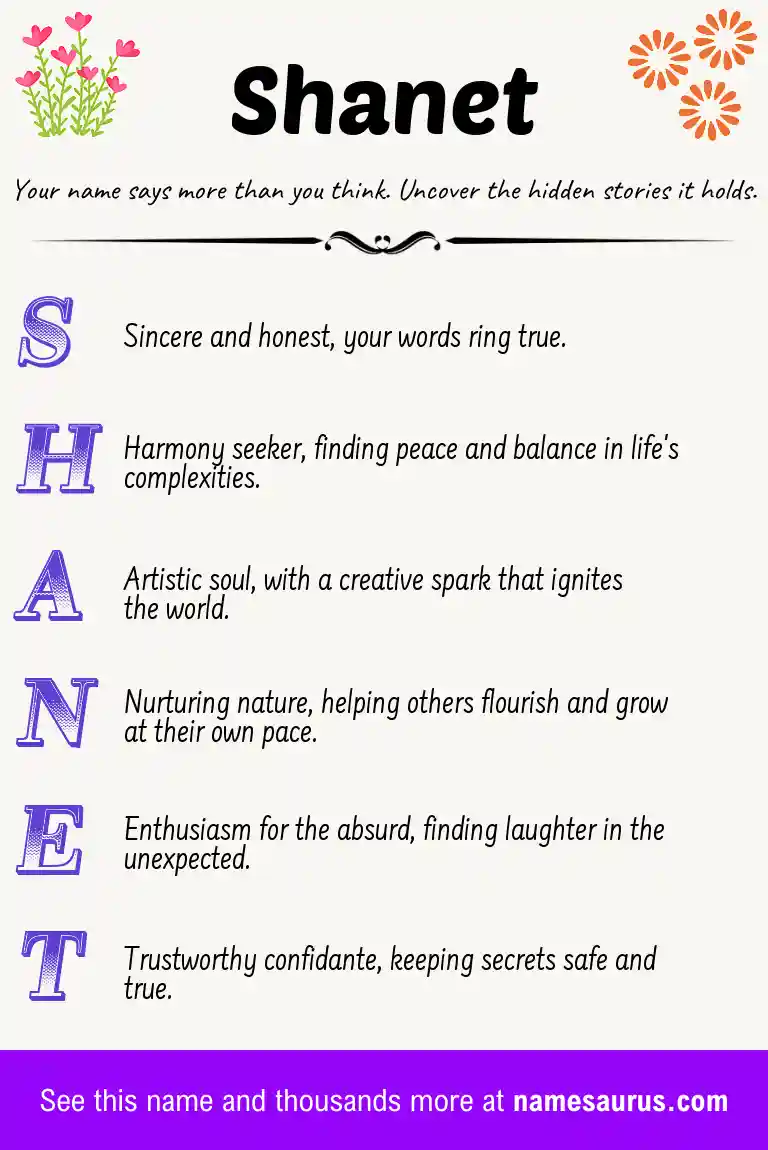 Shanet

Your name says more than you think. Uncover the hidden stories it holds.

S Sincere and honest, your words ring true.

H Harmony seeker, finding peace and balance in life's complexities.

A Artistic soul, with a creative spark that ignites the world.

N Nurturing nature, helping others flourish and grow at their own pace.

E Enthusiasm for the absurd, finding laughter in the unexpected.

T Trustworthy confidante, keeping secrets safe and true.

See this name and thousands more at namesaurus.com